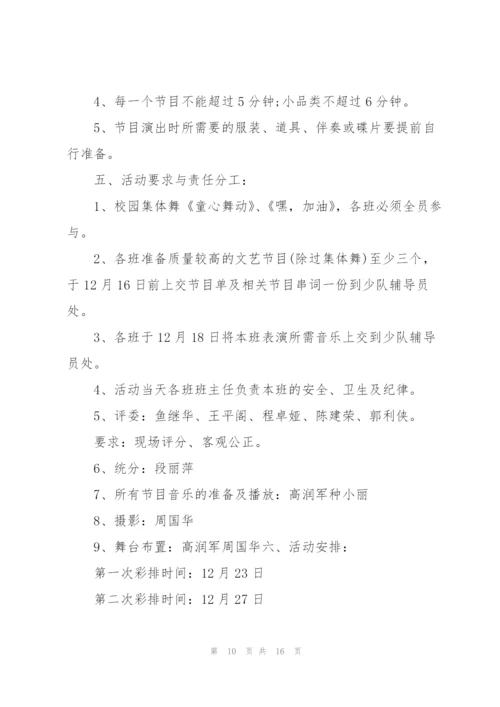 4、每一个节目不能超过5分钟;小品类不超过6分钟。

5、节目演出时所需要的服装、道具、伴奏或碟片要提前自行准备。

五、活动要求与责任分工：

1、校园集体舞《童心舞动》、《嘿，加油》，各班必须全员参与。

2、各班准备质量较高的文艺节目(除过集体舞)至少三个，于12月16日前上交节目单及相关节目串词一份到少队辅导员处。

3、各班于12月18日将本班表演所需音乐上交到少队辅导员处。

4、活动当天各班班主任负责本班的安全、卫生及纪律。

5、评委：鱼继华、王平阁、程卓娅、陈建荣、郭利侠。

要求：现场评分、客观公正。

6、统分：段丽萍

7、所有节目音乐的准备及播放：高润军种小丽

8、摄影：周国华

9、舞台布置：高润军周国华六、活动安排：

第一次彩排时间：12月23日

第二次彩排时间：12月27日

第 10 页 共 16 页